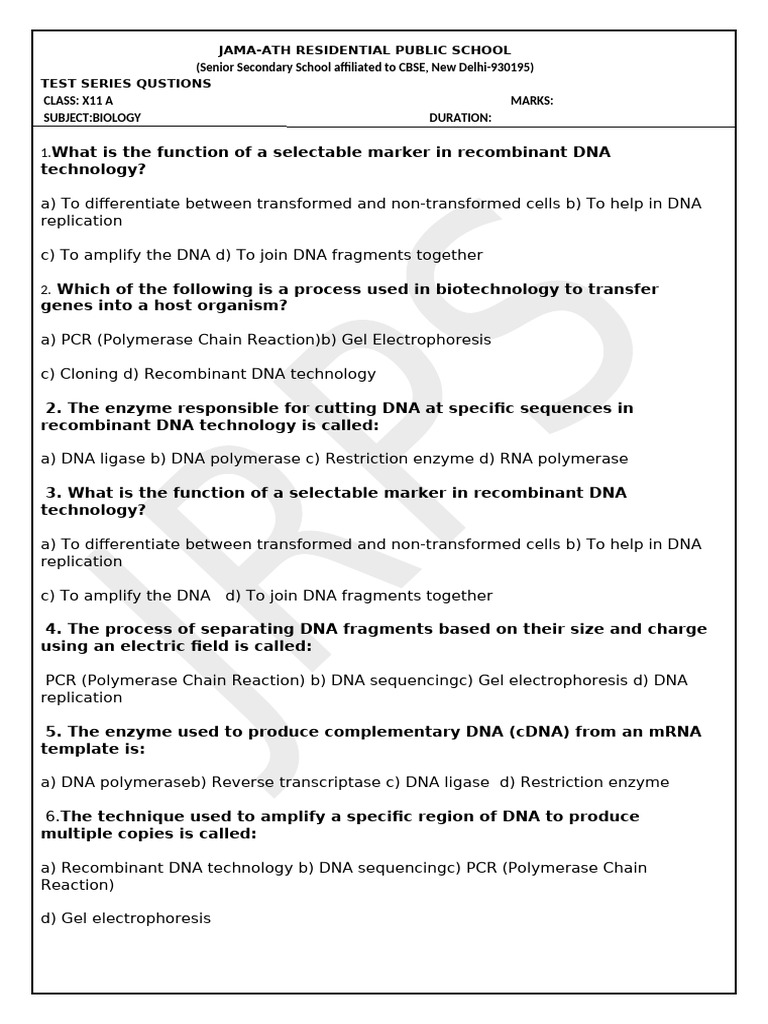 JAMA-ATH RESIDENTIAL PUBLIC SCHOOL
(Senior Secondary School affiliated to CBSE, New Delhi-930195)

TEST SERIES QUSTIONS
CLASS: X11 A MARKS:
SUBJECT:BIOLOGY DURATION:

1.What is the function of a selectable marker in recombinant DNA technology?

a) To differentiate between transformed and non-transformed cells b) To help in DNA replication

c) To amplify the DNA d) To join DNA fragments together

2. Which of the following is a process used in biotechnology to transfer genes into a host organism?

a) PCR (Polymerase Chain Reaction)b) Gel Electrophoresis

c) Cloning d) Recombinant DNA technology

2. The enzyme responsible for cutting DNA at specific sequences in recombinant DNA technology is called:

a) DNA ligase b) DNA polymerase c) Restriction enzyme d) RNA polymerase

3. What is the function of a selectable marker in recombinant DNA technology?

a) To differentiate between transformed and non-transformed cells b) To help in DNA replication

c) To amplify the DNA d) To join DNA fragments together

4. The process of separating DNA fragments based on their size and charge using an electric field is called:

PCR (Polymerase Chain Reaction) b) DNA sequencingc) Gel electrophoresis d) DNA replication

5. The enzyme used to produce complementary DNA (cDNA) from an mRNA template is:

a) DNA polymeraseb) Reverse transcriptase c) DNA ligase d) Restriction enzyme

6.The technique used to amplify a specific region of DNA to produce multiple copies is called:

a) Recombinant DNA technology b) DNA sequencingc) PCR (Polymerase Chain Reaction)

d) Gel electrophoresis

JRPS